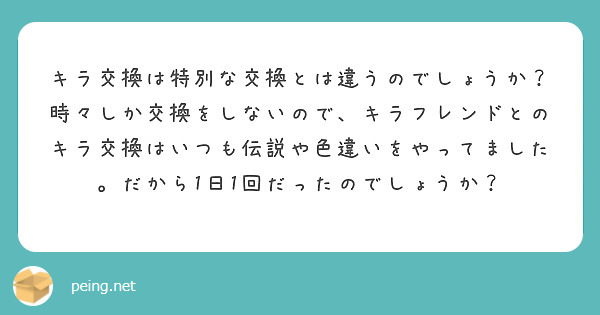 キラ交換は特別な交換とは違うのでしょうか？時々しか交換をしないので、キラフレンドとのキラ交換はいつも伝説や色違いをやってました。だから1日1回だったのでしょうか？

peing.net